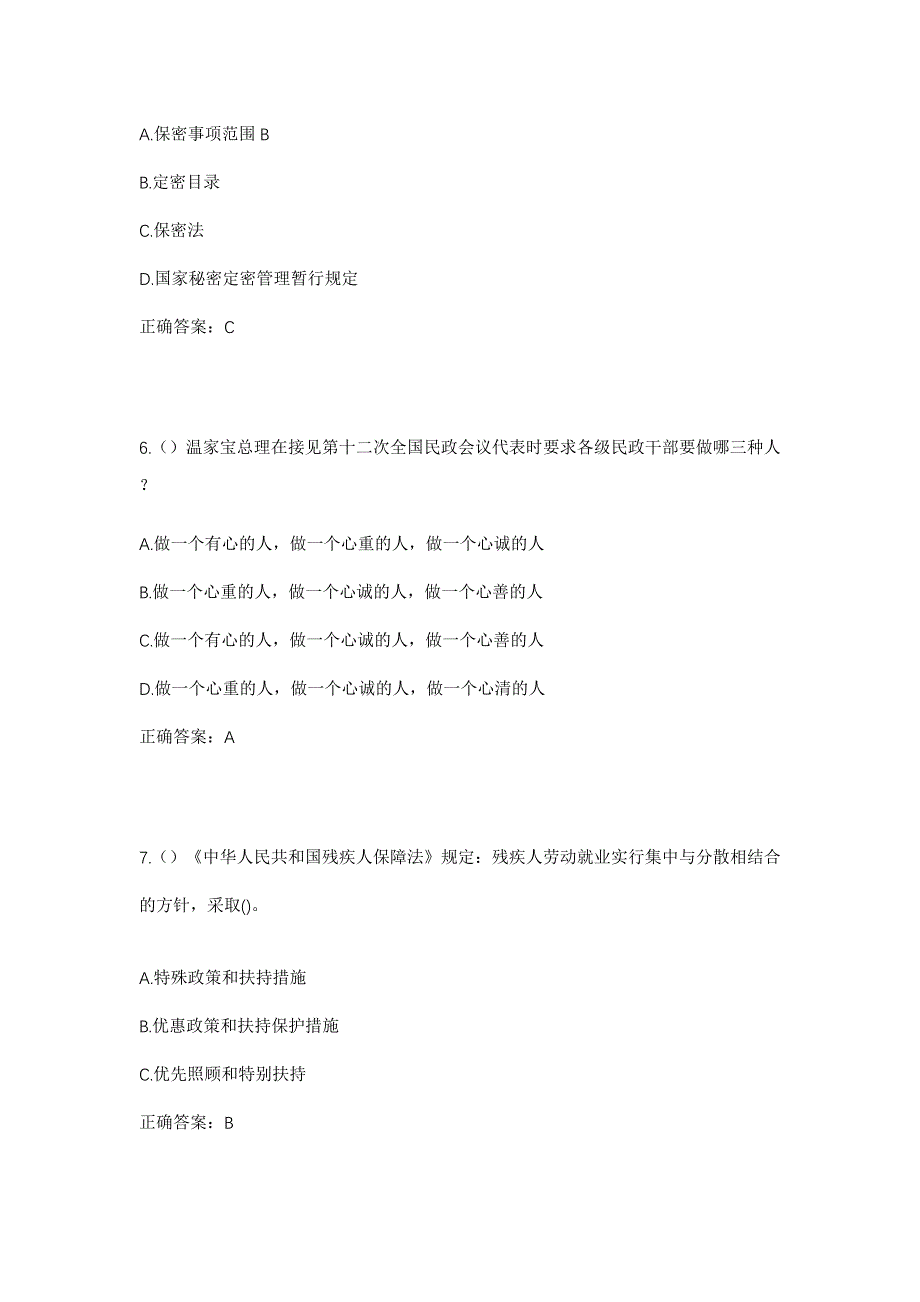 A.保密事项范围 B

B.定密目录

C.保密法

D.国家秘密定密管理暂行规定

正确答案：C

6.（）温家宝总理在接见第十二次全国民政会议代表时要求各级民政干部要做哪三种人？

A.做一个有心的人，做一个心重的人，做一个心诚的人

B.做一个心重的人，做一个心诚的人，做一个心善的人

C.做一个有心的人，做一个心诚的人，做一个心善的人

D.做一个心重的人，做一个心诚的人，做一个心清的人

正确答案：A

7.（）《中华人民共和国残疾人保障法》规定：残疾人劳动就业实行集中与分散相结合的方针，采取()。

A.特殊政策和扶持措施

B.优惠政策和扶持保护措施

C.优先照顾和特别扶持

正确答案：B